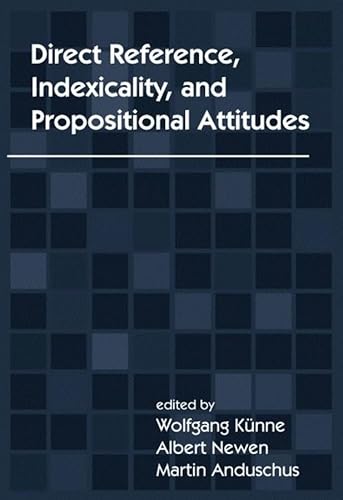 Direct Reference, Indexicality, and Propositional Attitudes

edited by
Wolfgang Künne
Albert Newen
Martin Anduschus